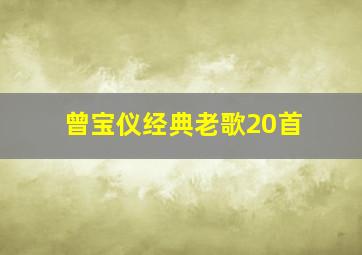 曾宝仪经典老歌20首